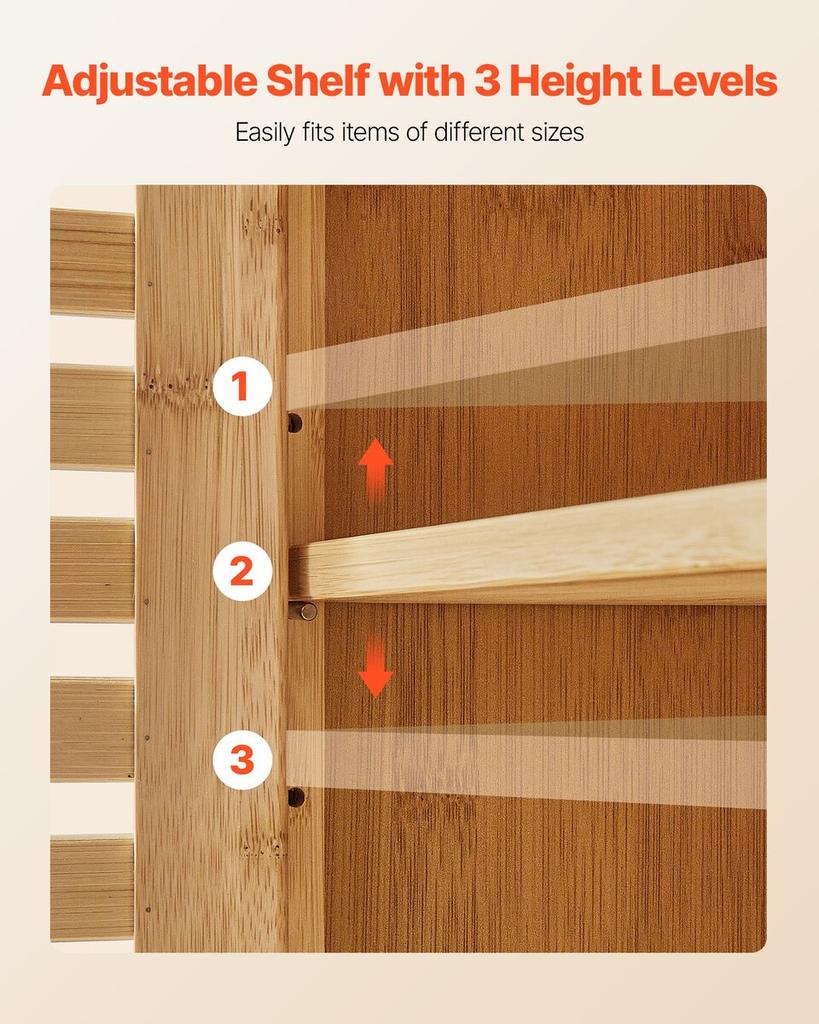 Adjustable Shelf with 3 Height Levels

Easily fits items of different sizes

1

2

3